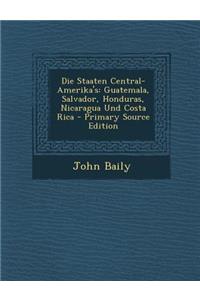 Die Staaten Central-Amerika's: Guatemala, Salvador, Honduras, Nicaragua Und Costa Rica - Primary Source Edition

John Baily